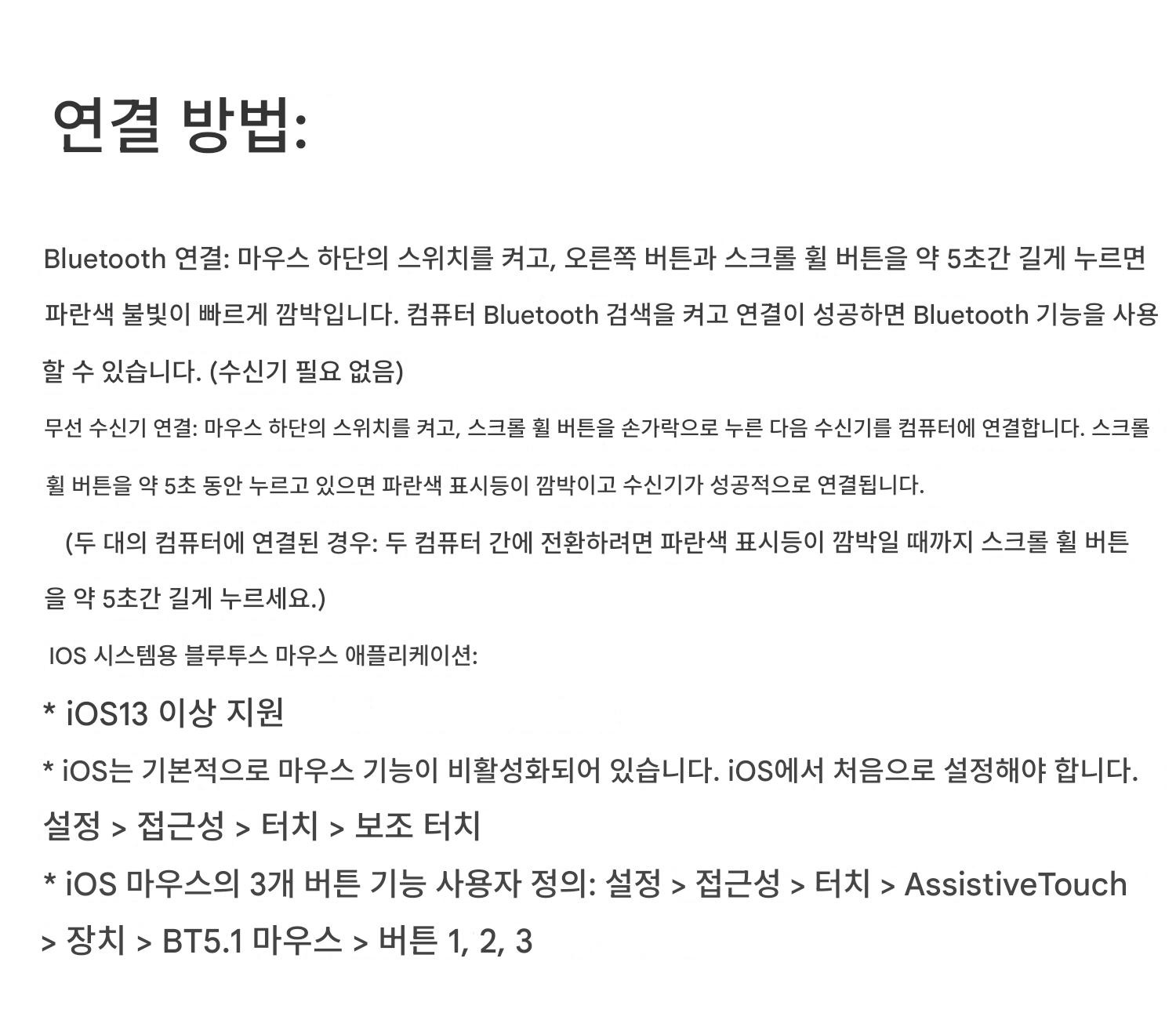 연결 방법:

Bluetooth 연결: 마우스 하단의 스위치를 켜고, 오른쪽 버튼과 스크롤 휠 버튼을 약 5초간 길게 누르면 파란색 불빛이 빠르게 깜박입니다. 컴퓨터 Bluetooth 검색을 켜고 연결이 성공하면 Bluetooth 기능을 사용할 수 있습니다. (수신기 필요 없음)

무선 수신기 연결: 마우스 하단의 스위치를 켜고, 스크롤 휠 버튼을 손가락으로 누른 다음 수신기를 컴퓨터에 연결합니다. 스크롤 휠 버튼을 약 5초 동안 누르고 있으면 파란색 표시등이 깜박이고 수신기가 성공적으로 연결됩니다.

(두 대의 컴퓨터에 연결된 경우: 두 컴퓨터 간에 전환하려면 파란색 표시등이 깜박일 때까지 스크롤 휠 버튼을 약 5초간 길게 누르세요.)

IOS 시스템용 블루투스 마우스 애플리케이션:

* iOS13 이상 지원

* iOS는 기본적으로 마우스 기능이 비활성화되어 있습니다. iOS에서 처음으로 설정해야 합니다.

설정 > 접근성 > 터치 > 보조 터치

* iOS 마우스의 3개 버튼 기능 사용자 정의: 설정 > 접근성 > 터치 > AssistiveTouch > 장치 > BT5.1 마우스 > 버튼 1, 2, 3